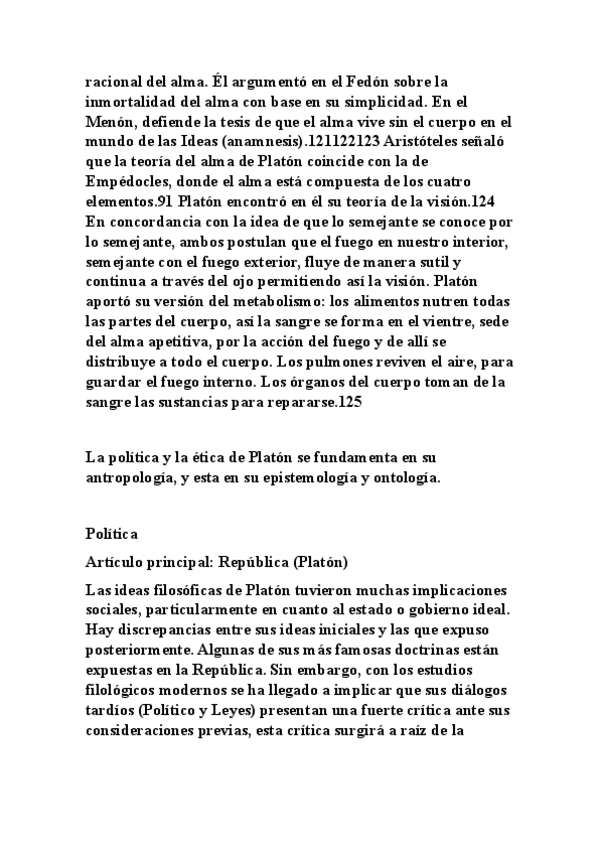 racional del alma. Él argumentó en el Fedón sobre la inmortalidad del alma con base en su simplicidad. En el Menón, defiende la tesis de que el alma vive sin el cuerpo en el mundo de las Ideas (anamnesis).121122123 Aristóteles señaló que la teoría del alma de Platón coincide con la de Empédocles, donde el alma está compuesta de los cuatro elementos.91 Platón encontró en él su teoría de la visión.124 En concordancia con la idea de que lo semejante se conoce por lo semejante, ambos postulan que el fuego en nuestro interior, semejante con el fuego exterior, fluye de manera sutil y continua a través del ojo permitiendo así la visión. Platón aportó su versión del metabolismo: los alimentos nutren todas las partes del cuerpo, así la sangre se forma en el vientre, sede del alma apetitiva, por la acción del fuego y de allí se distribuye a todo el cuerpo. Los pulmones reviven el aire, para guardar el fuego interno. Los órganos del cuerpo toman de la sangre las sustancias para repararse.125

La política y la ética de Platón se fundamenta en su antropología, y esta en su epistemología y ontología.

Política

Artículo principal: República (Platón)

Las ideas filosóficas de Platón tuvieron muchas implicaciones sociales, particularmente en cuanto al estado o gobierno ideal. Hay discrepancias entre sus ideas iniciales y las que expuso posteriormente. Algunas de sus más famosas doctrinas están expuestas en la República. Sin embargo, con los estudios filológicos modernos se ha llegado a implicar que sus diálogos tardíos (Político y Leyes) presentan una fuerte crítica ante sus consideraciones previas, esta crítica surgirá a raíz de la